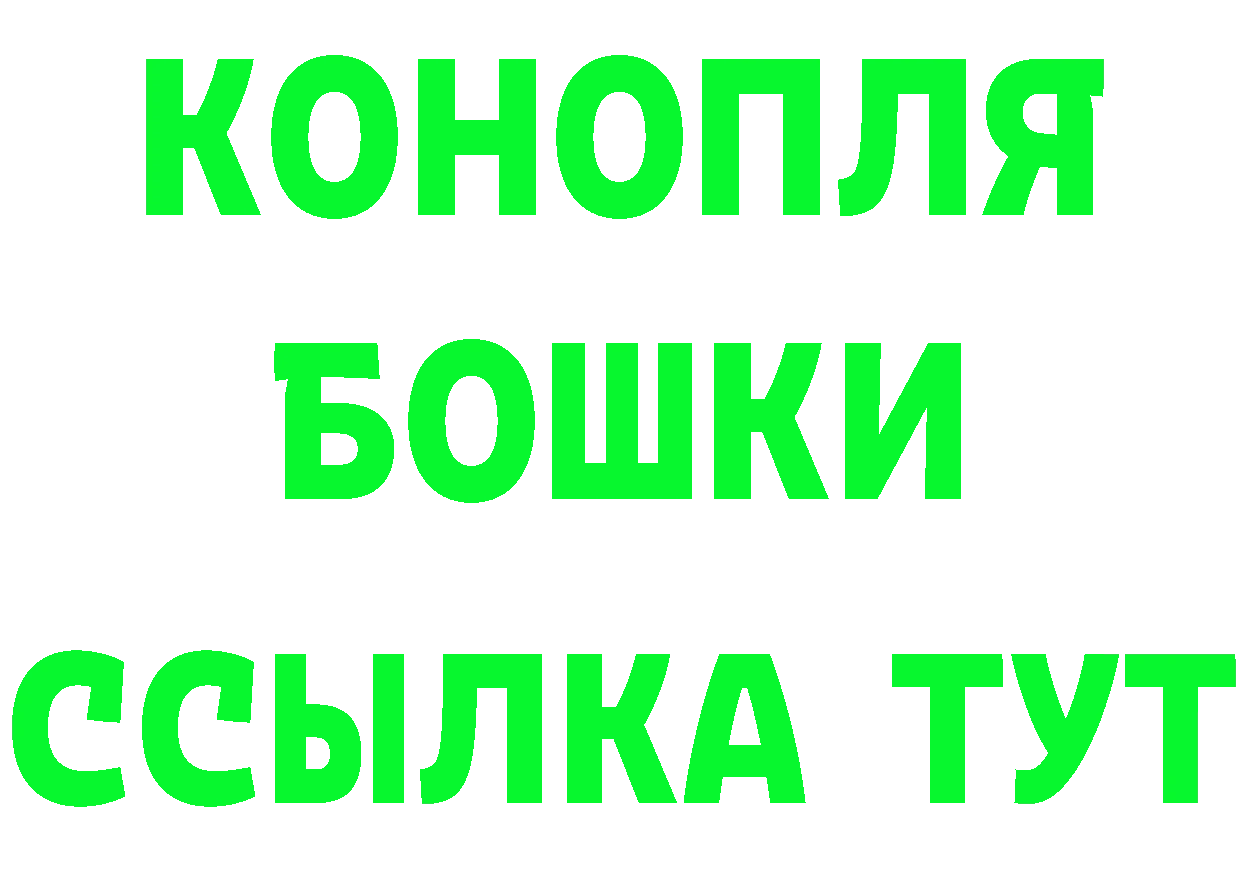 КОНОПЛЯ
БОШКИ
ССЫЛКА ТУТ